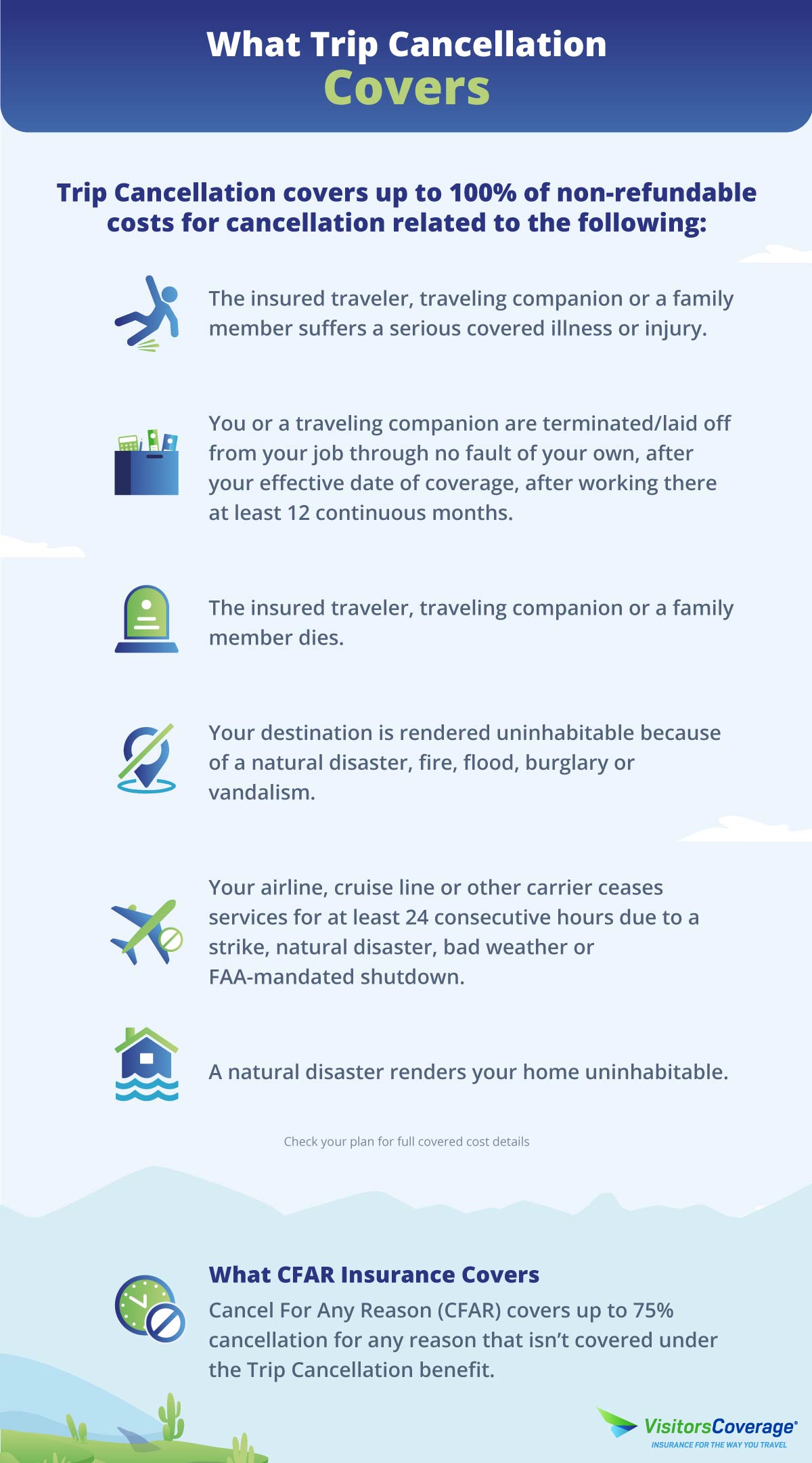 What Trip Cancellation Covers

Trip Cancellation covers up to 100% of non-refundable costs for cancellation related to the following:

The insured traveler, traveling companion or a family member suffers a serious covered illness or injury.

You or a traveling companion are terminated/laid off from your job through no fault of your own, after your effective date of coverage, after working there at least 12 continuous months.

The insured traveler, traveling companion or a family member dies.

Your destination is rendered uninhabitable because of a natural disaster, fire, flood, burglary or vandalism.

Your airline, cruise line or other carrier ceases services for at least 24 consecutive hours due to a strike, natural disaster, bad weather or FAA-mandated shutdown.

A natural disaster renders your home uninhabitable.

Check your plan for full covered cost details

What CFAR Insurance Covers

Cancel For Any Reason (CFAR) covers up to 75% cancellation for any reason that isn't covered under the Trip Cancellation benefit.

VisitorsCoverage®
INSURANCE FOR THE WAY YOU TRAVEL